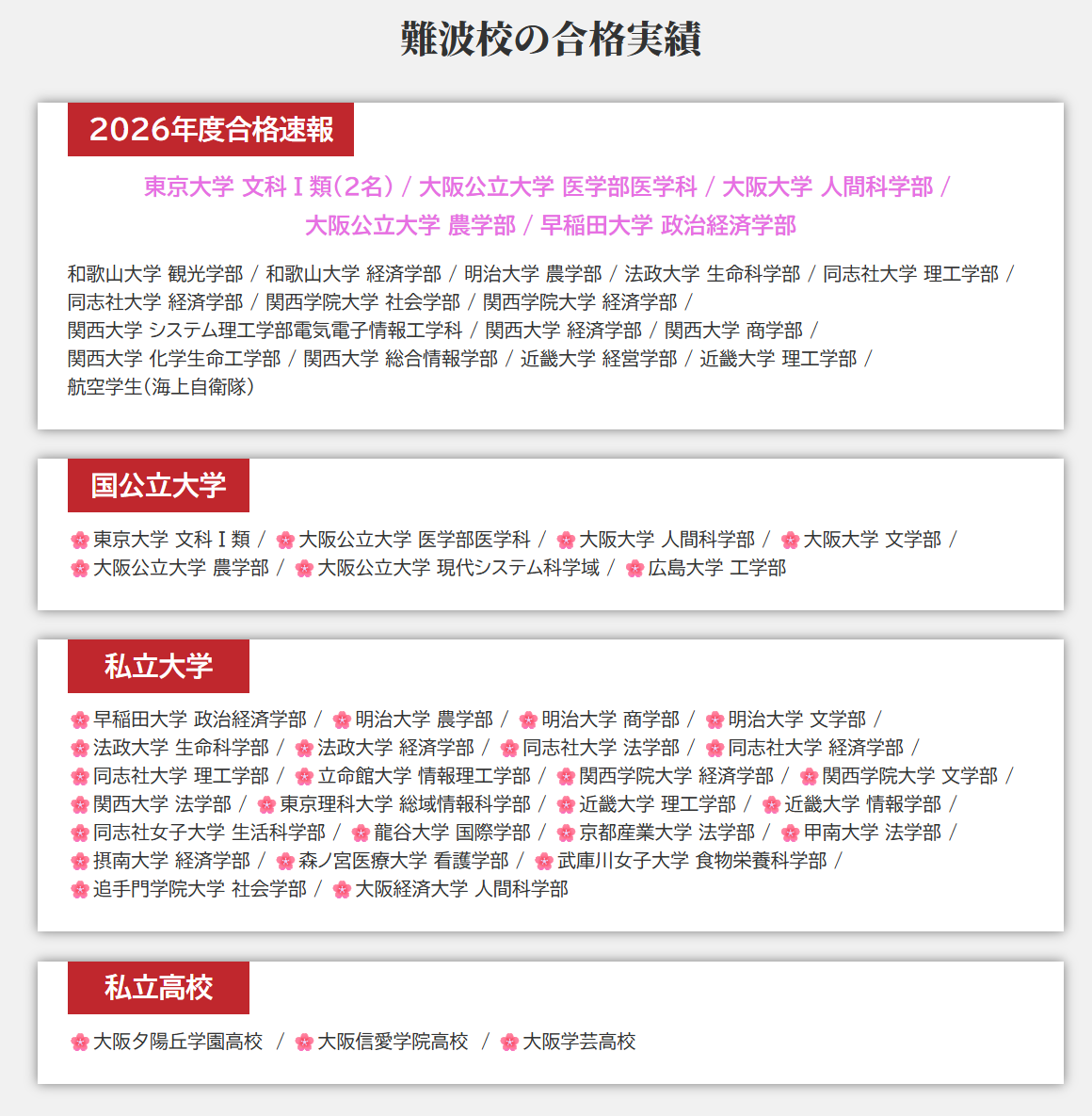 難波校の合格実績

2026年度合格速報

東京大学 文科Ⅰ類（2名） / 大阪公立大学 医学部医学科 / 大阪大学 人間科学部 / 大阪公立大学 農学部 / 早稲田大学 政治経済学部

和歌山大学 観光学部 / 和歌山大学 経済学部 / 明治大学 農学部 / 法政大学 生命科学部 / 同志社大学 理工学部 / 同志社大学 経済学部 / 関西学院大学 社会学部 / 関西学院大学 経済学部 / 関西大学 システム理工学部電気電子情報工学科 / 関西大学 経済学部 / 関西大学 商学部 / 関西大学 化学生命工学部 / 関西大学 総合情報学部 / 近畿大学 経営学部 / 近畿大学 理工学部 / 航空学生（海上自衛隊）

国公立大学

東京大学 文科Ⅰ類 / 大阪公立大学 医学部医学科 / 大阪大学 人間科学部 / 大阪大学 文学部 / 大阪公立大学 農学部 / 大阪公立大学 現代システム科学域 / 広島大学 工学部

私立大学

早稲田大学 政治経済学部 / 明治大学 農学部 / 明治大学 商学部 / 明治大学 文学部 / 法政大学 生命科学部 / 法政大学 経済学部 / 同志社大学 法学部 / 同志社大学 経済学部 / 同志社大学 理工学部 / 立命館大学 情報理工学部 / 関西学院大学 経済学部 / 関西学院大学 文学部 / 関西大学 法学部 / 東京理科大学 総域情報科学部 / 近畿大学 理工学部 / 近畿大学 情報学部 / 同志社女子大学 生活科学部 / 龍谷大学 国際学部 / 京都産業大学 法学部 / 甲南大学 法学部 / 摂南大学 経済学部 / 森ノ宮医療大学 看護学部 / 武庫川女子大学 食物栄養科学部 / 追手門学院大学 社会学部 / 大阪経済大学 人間科学部

私立高校

大阪夕陽丘学園高校 / 大阪信愛学院高校 / 大阪学芸高校